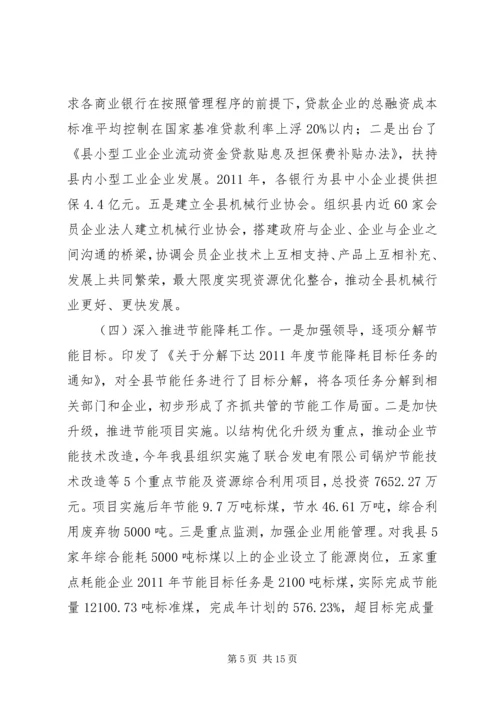 求各商业银行在按照管理程序的前提下，贷款企业的总融资成本标准平均控制在国家基准贷款利率上浮20%以内；二是出台了《县小型工业企业流动资金贷款贴息及担保费补贴办法》，扶持县内小型工业企业发展。2011年，各银行为县中小企业提供担保4.4亿元。五是建立全县机械行业协会。组织县内近60家会员企业法人建立机械行业协会，搭建政府与企业、企业与企业之间沟通的桥梁，协调会员企业技术上互相支持、产品上互相补充、发展上共同繁荣，最大限度实现资源优化整合，推动全县机械行业更好、更快发展。

（四）深入推进节能降耗工作。一是加强领导，逐项分解节能目标。印发了《关于分解下达2011年度节能降耗目标任务的通知》，对全县节能任务进行了目标分解，将各项任务分解到相关部门和企业，初步形成了齐抓共管的节能工作局面。二是加快升级，推进节能项目实施。以结构优化升级为重点，推动企业节能技术改造，今年我县组织实施了联合发电有限公司锅炉节能技术改造等5个重点节能及资源综合利用项目，总投资7652.27万元。项目实施后年节能9.7万吨标煤，节水46.61万吨，综合利用废弃物5000吨。三是重点监测，加强企业用能管理。对我县5家年综合能耗5000吨标煤以上的企业设立了能源岗位，五家重点耗能企业2011年节能目标任务是2100吨标煤，实际完成节能量12100.73吨标准煤，完成年计划的576.23%，超目标完成量

第5页 共15页